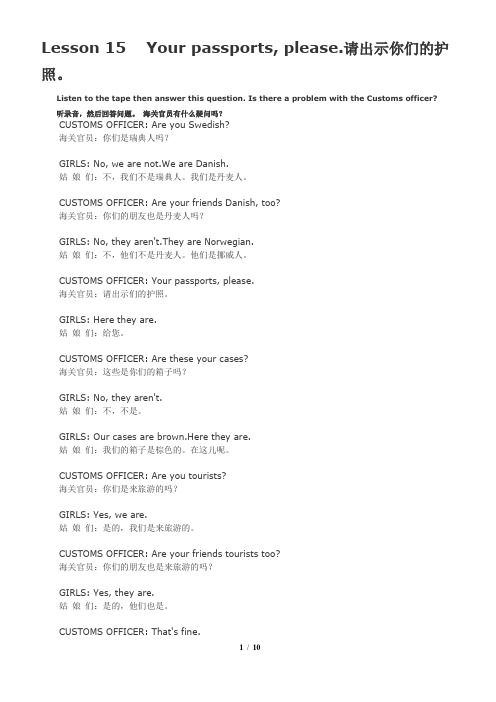 Lesson 15 Your passports, please.请出示你们的护照。

Listen to the tape then answer this question. Is there a problem with the Customs officer?
听录音，然后回答问题。 海关官员有什么疑问吗？

CUSTOMS OFFICER: Are you Swedish?
海关官员：你们是瑞典人吗？

GIRLS: No, we are not.We are Danish.
姑 娘 们：不，我们不是瑞典人。我们是丹麦人。

CUSTOMS OFFICER: Are your friends Danish, too?
海关官员：你们的朋友也是丹麦人吗？

GIRLS: No, they aren't.They are Norwegian.
姑 娘 们：不，他们不是丹麦人。他们是挪威人。

CUSTOMS OFFICER: Your passports, please.
海关官员：请出示们的护照。

GIRLS: Here they are.
姑 娘 们：给您。

CUSTOMS OFFICER: Are these your cases?
海关官员：这些是你们的箱子吗？

GIRLS: No, they aren't.
姑 娘 们：不，不是。

GIRLS: Our cases are brown.Here they are.
姑 娘 们：我们的箱子是棕色的。在这儿呢。

CUSTOMS OFFICER: Are you tourists?
海关官员：你们是来旅游的吗？

GIRLS: Yes, we are.
姑 娘 们：是的，我们是来旅游的。

CUSTOMS OFFICER: Are your friends tourists too?
海关官员：你们的朋友也是来旅游的吗？

GIRLS: Yes, they are.
姑 娘 们：是的，他们也是。

CUSTOMS OFFICER: That's fine.

1 / 10